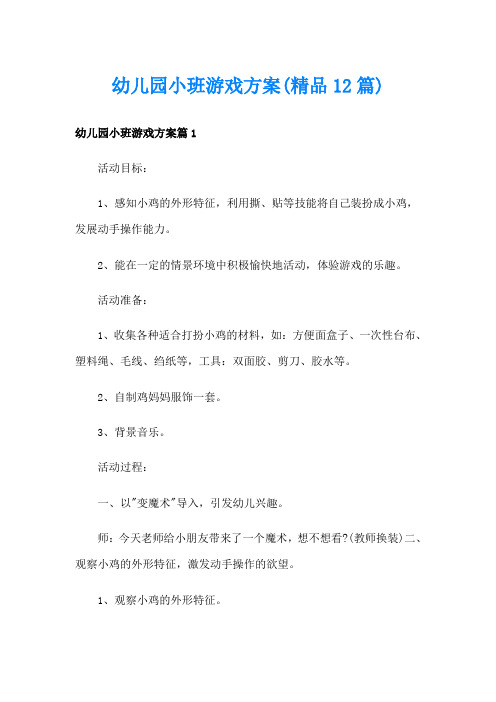 幼儿园小班游戏方案(精品12篇)

幼儿园小班游戏方案篇1

活动目标：

1、感知小鸡的外形特征，利用撕、贴等技能将自己装扮成小鸡，发展动手操作能力。

2、能在一定的情景环境中积极愉快地活动，体验游戏的乐趣。

活动准备：

1、收集各种适合打扮小鸡的材料，如：方便面盒子、一次性台布、塑料绳、毛线、绉纸等，工具：双面胶、剪刀、胶水等。

2、自制鸡妈妈服饰一套。

3、背景音乐。

活动过程：

一、以"变魔术"导入，引发幼儿兴趣。

师：今天老师给小朋友带来了一个魔术，想不想看?(教师换装)二、观察小鸡的外形特征，激发动手操作的欲望。

1、观察小鸡的外形特征。